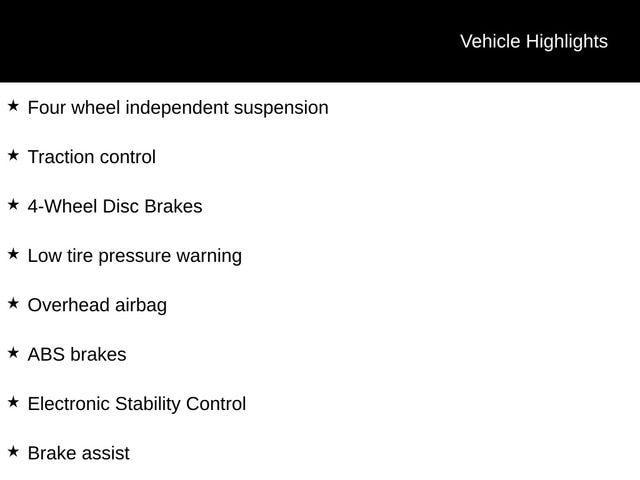 Vehicle Highlights

★ Four wheel independent suspension

★ Traction control

★ 4-Wheel Disc Brakes

★ Low tire pressure warning

★ Overhead airbag

★ ABS brakes

★ Electronic Stability Control

★ Brake assist